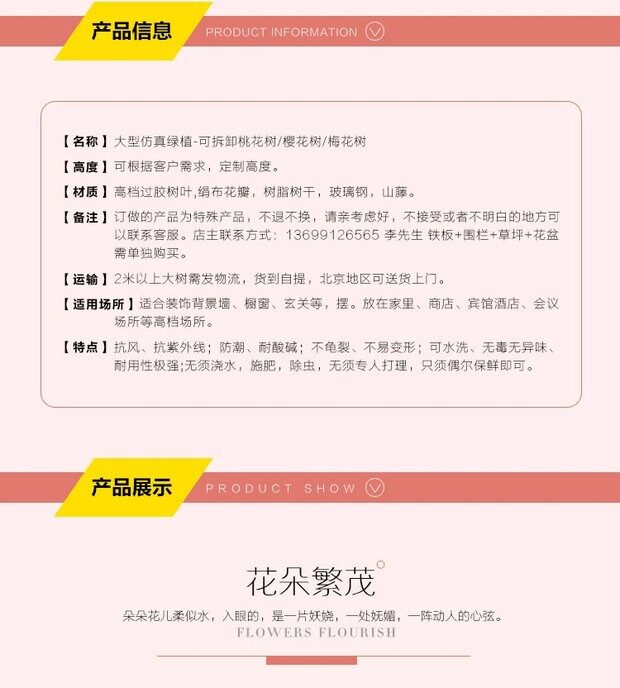 产品信息 PRODUCT INFORMATION

【名称】大型仿真绿植-可拆卸桃花树/樱花树/梅花树

【高度】可根据客户需求，定制高度。

【材质】高档过胶树叶,绢布花瓣，树脂树干，玻璃钢，山藤。

【备注】订做的产品为特殊产品，不退不换，请亲考虑好，不接受或者不明白的地方可以联系客服。店主联系方式：13699126565 李先生 铁板+围栏+草坪+花盆需单独购买。

【运输】2米以上大树需发物流，货到自提，北京地区可送货上门。

【适用场所】适合装饰背景墙、橱窗、玄关等，摆。放在家里、商店、宾馆酒店、会议场所等高档场所。

【特点】抗风、抗紫外线；防潮、耐酸碱；不龟裂、不易变形；可水洗、无毒无异味、耐用性极强;无须浇水，施肥，除虫，无须专人打理，只须偶尔保鲜即可。

产品展示 PRODUCT SHOW

花朵繁茂

朵朵花儿柔似水，入眼的，是一片妖娆，一处妩媚，一阵动人的心弦。

FLOWERS FLOURISH